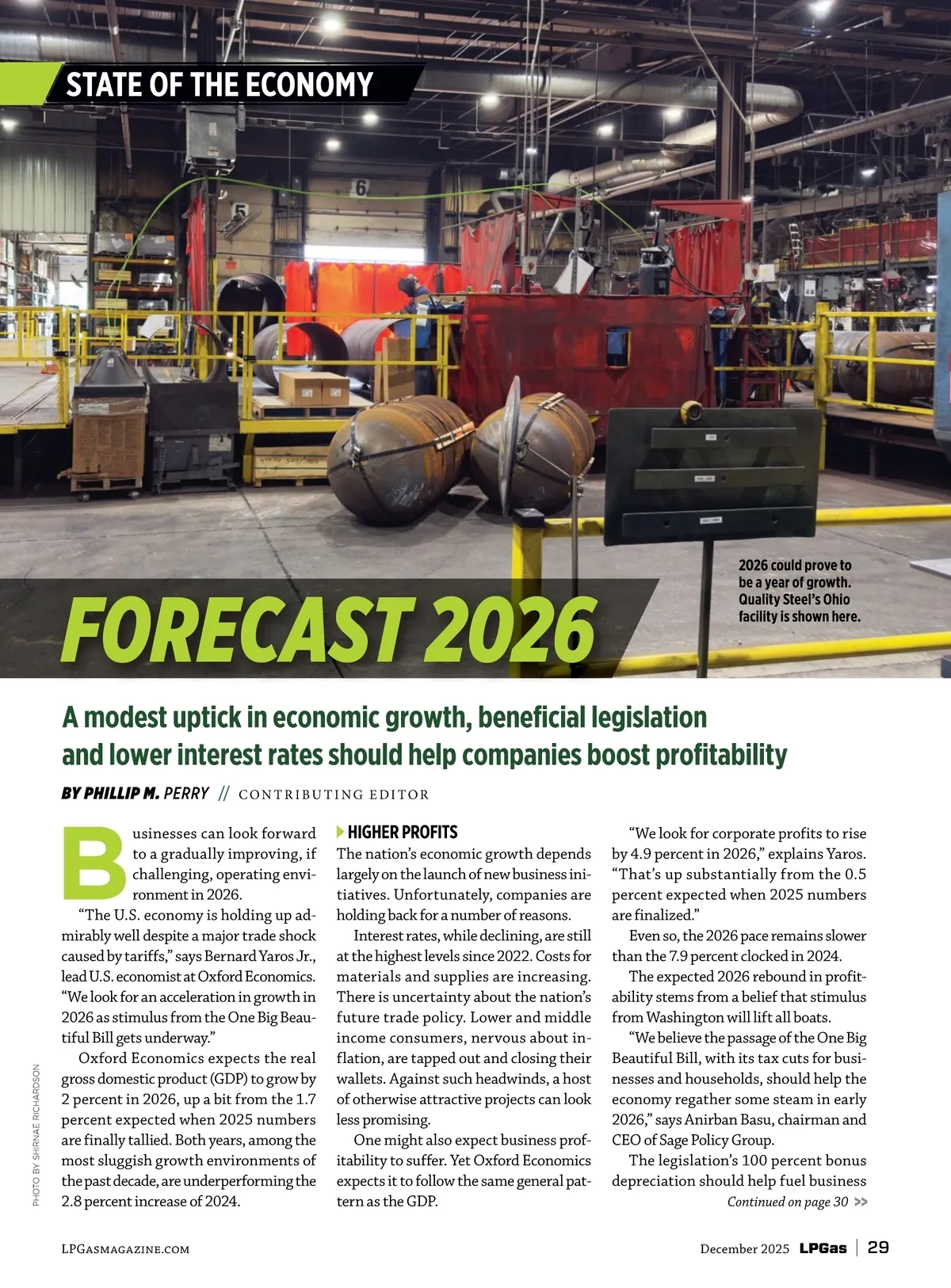 STATE OF THE ECONOMY

FORECAST 2026

2026 could prove to be a year of growth. Quality Steel's Ohio facility is shown here.

A modest uptick in economic growth, beneficial legislation and lower interest rates should help companies boost profitability

BY PHILLIP M. PERRY // CONTRIBUTING EDITOR

Businesses can look forward to a gradually improving, if challenging, operating environment in 2026.

"The U.S. economy is holding up admirably well despite a major trade shock caused by tariffs," says Bernard Yaros Jr., lead U.S. economist at Oxford Economics. "We look for an acceleration in growth in 2026 as stimulus from the One Big Beautiful Bill gets underway."

Oxford Economics expects the real gross domestic product (GDP) to grow by 2 percent in 2026, up a bit from the 1.7 percent expected when 2025 numbers are finally tallied. Both years, among the most sluggish growth environments of the past decade, are underperforming the 2.8 percent increase of 2024.

HIGHER PROFITS

The nation's economic growth depends largely on the launch of new business initiatives. Unfortunately, companies are holding back for a number of reasons.

Interest rates, while declining, are still at the highest levels since 2022. Costs for materials and supplies are increasing. There is uncertainty about the nation's future trade policy. Lower and middle income consumers, nervous about inflation, are tapped out and closing their wallets. Against such headwinds, a host of otherwise attractive projects can look less promising.

One might also expect business profitability to suffer. Yet Oxford Economics expects it to follow the same general pattern as the GDP.

"We look for corporate profits to rise by 4.9 percent in 2026," explains Yaros. "That's up substantially from the 0.5 percent expected when 2025 numbers are finalized."

Even so, the 2026 pace remains slower than the 7.9 percent clocked in 2024.

The expected 2026 rebound in profitability stems from a belief that stimulus from Washington will lift all boats.

"We believe the passage of the One Big Beautiful Bill, with its tax cuts for businesses and households, should help the economy regather some steam in early 2026," says Anirban Basu, chairman and CEO of Sage Policy Group.

The legislation's 100 percent bonus depreciation should help fuel business

Continued on page 30 >>

PHOTO BY SHIRNAE RICHARDSON

LPGASMAGAZINE.COM

December 2025 LPGas | 29